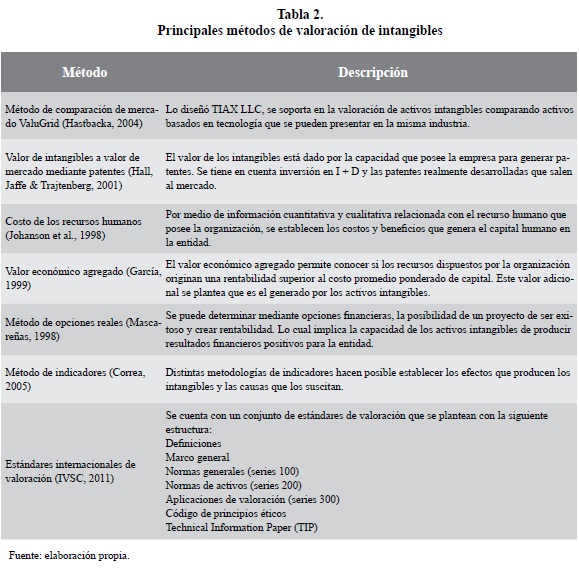 Tabla 2.
Principales métodos de valoración de intangibles

| Método | Descripción |
|---|---|
| Método de comparación de mercado ValuGrid (Hastbacka, 2004) | Lo diseñó TIAX LLC, se soporta en la valoración de activos intangibles comparando activos basados en tecnología que se pueden presentar en la misma industria. |
| Valor de intangibles a valor de mercado mediante patentes (Hall, Jaffe & Trajtenberg, 2001) | El valor de los intangibles está dado por la capacidad que posee la empresa para generar patentes. Se tiene en cuenta inversión en I + D y las patentes realmente desarrolladas que salen al mercado. |
| Costo de los recursos humanos (Johanson et al., 1998) | Por medio de información cuantitativa y cualitativa relacionada con el recurso humano que posee la organización, se establecen los costos y beneficios que genera el capital humano en la entidad. |
| Valor económico agregado (García, 1999) | El valor económico agregado permite conocer si los recursos dispuestos por la organización originan una rentabilidad superior al costo promedio ponderado de capital. Este valor adicional se plantea que es el generado por los activos intangibles. |
| Método de opciones reales (Mascareñas, 1998) | Se puede determinar mediante opciones financieras, la posibilidad de un proyecto de ser exitoso y crear rentabilidad. Lo cual implica la capacidad de los activos intangibles de producir resultados financieros positivos para la entidad. |
| Método de indicadores (Correa, 2005) | Distintas metodologías de indicadores hacen posible establecer los efectos que producen los intangibles y las causas que los suscitan. |
| Estándares internacionales de valoración (IVSC, 2011) | Se cuenta con un conjunto de estándares de valoración que se plantean con la siguiente estructura: Definiciones Marco general Normas generales (series 100) Normas de activos (series 200) Aplicaciones de valoración (series 300) Código de principios éticos Technical Information Paper (TIP) |

Fuente: elaboración propia.